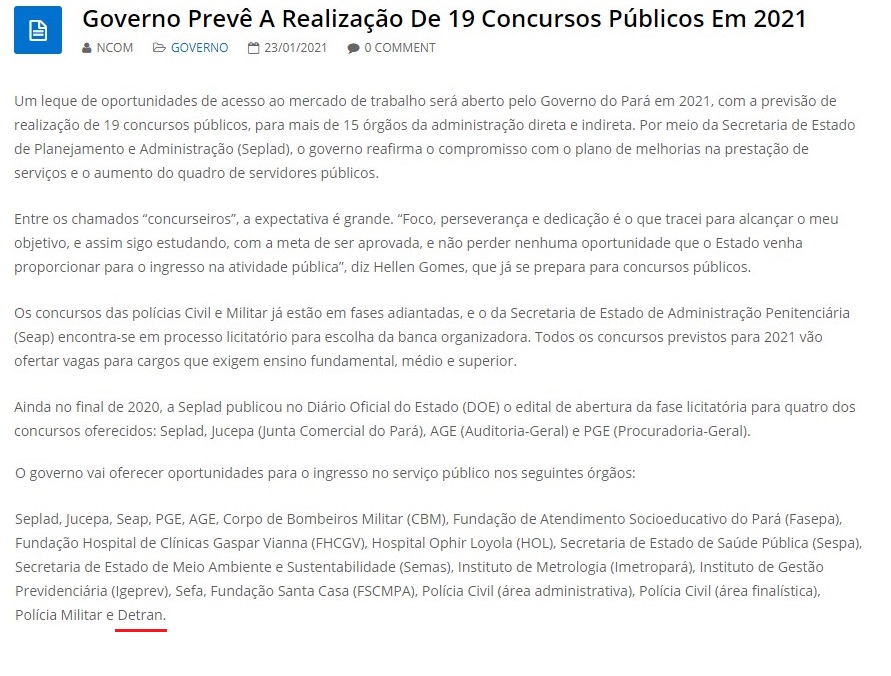 Governo Prevê A Realização De 19 Concursos Públicos Em 2021

NCOM GOVERNO 23/01/2021 0 COMMENT

Um leque de oportunidades de acesso ao mercado de trabalho será aberto pelo Governo do Pará em 2021, com a previsão de realização de 19 concursos públicos, para mais de 15 órgãos da administração direta e indireta. Por meio da Secretaria de Estado de Planejamento e Administração (Seplad), o governo reafirma o compromisso com o plano de melhorias na prestação de serviços e o aumento do quadro de servidores públicos.

Entre os chamados “concurseiros”, a expectativa é grande. “Foco, perseverança e dedicação é o que tracei para alcançar o meu objetivo, e assim sigo estudando, com a meta de ser aprovada, e não perder nenhuma oportunidade que o Estado venha proporcionar para o ingresso na atividade pública”, diz Hellen Gomes, que já se prepara para concursos públicos.

Os concursos das polícias Civil e Militar já estão em fases adiantadas, e o da Secretaria de Estado de Administração Penitenciária (Seap) encontra-se em processo licitatório para escolha da banca organizadora. Todos os concursos previstos para 2021 vão ofertar vagas para cargos que exigem ensino fundamental, médio e superior.

Ainda no final de 2020, a Seplad publicou no Diário Oficial do Estado (DOE) o edital de abertura da fase licitatória para quatro dos concursos oferecidos: Seplad, Jucepa (Junta Comercial do Pará), AGE (Auditoria-Geral) e PGE (Procuradoria-Geral).

O governo vai oferecer oportunidades para o ingresso no serviço público nos seguintes órgãos:

Seplad, Jucepa, Seap, PGE, AGE, Corpo de Bombeiros Militar (CBM), Fundação de Atendimento Socioeducativo do Pará (Fasepa), Fundação Hospital de Clínicas Gaspar Vianna (FHCGV), Hospital Ophir Loyola (HOL), Secretaria de Estado de Saúde Pública (Sespa), Secretaria de Estado de Meio Ambiente e Sustentabilidade (Semas), Instituto de Metrologia (Imetropará), Instituto de Gestão Previdenciária (Igeprev), Sefa, Fundação Santa Casa (FSCMPA), Polícia Civil (área administrativa), Polícia Civil (área finalística), Polícia Militar e Detran.